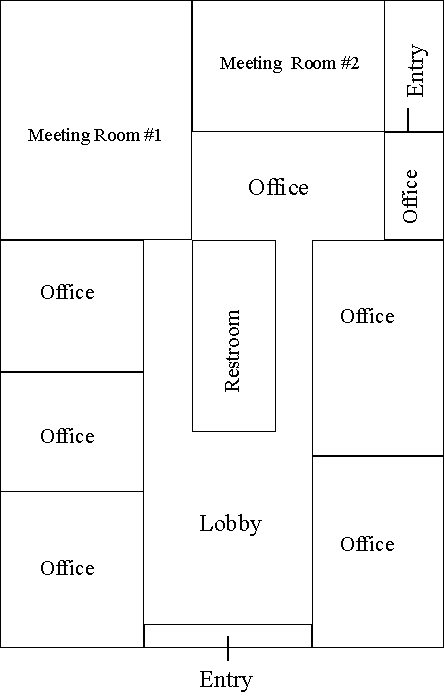 Meeting Room #2

Entry

Meeting Room #1

Office

Office

Office

Restroom

Office

Office

Lobby

Office

Office

Entry